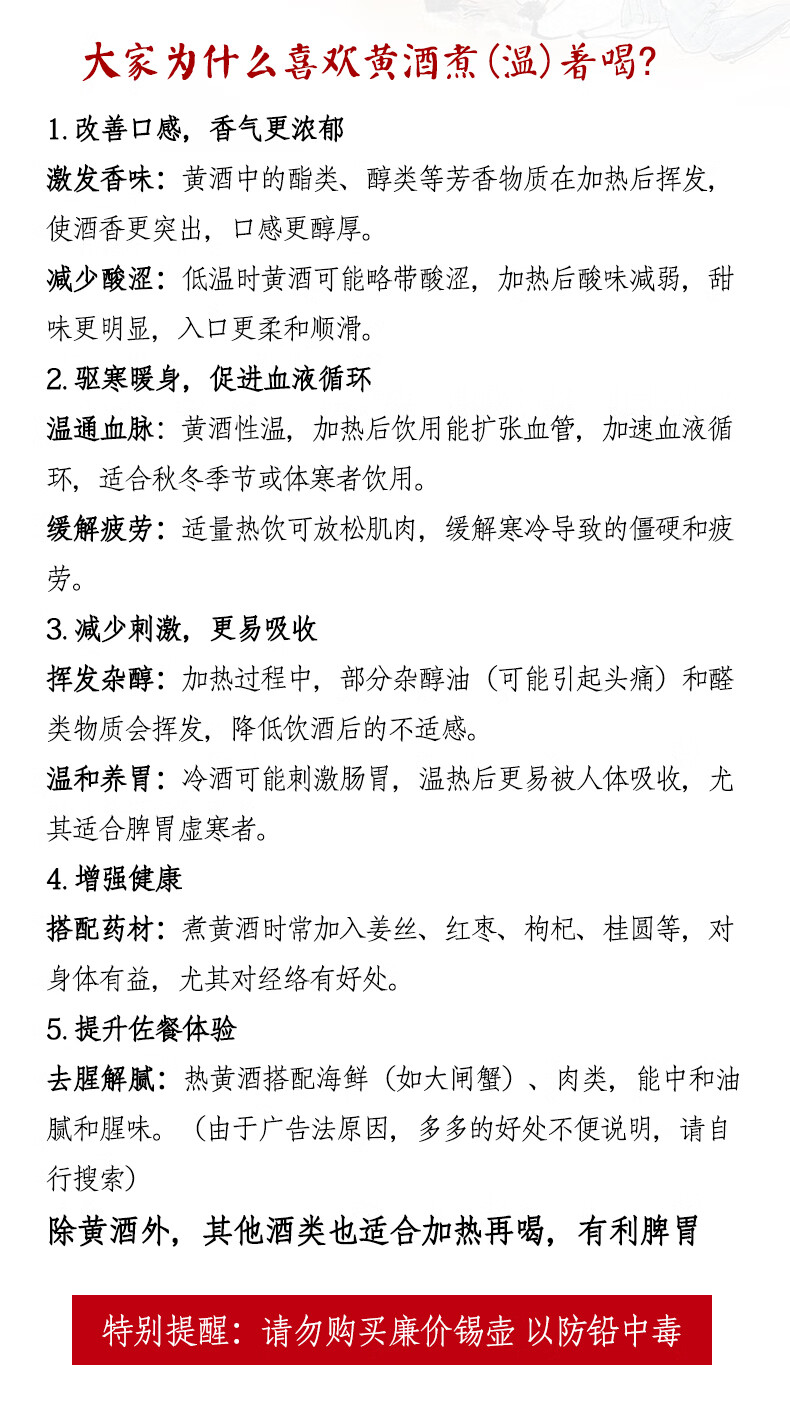 大家为什么喜欢黄酒煮(温)着喝?

1.改善口感，香气更浓郁

激发香味：黄酒中的酯类、醇类等芳香物质在加热后挥发，使酒香更突出，口感更醇厚。

减少酸涩：低温时黄酒可能略带酸涩，加热后酸味减弱，甜味更明显，入口更柔和顺滑。

2.驱寒暖身，促进血液循环

温通血脉：黄酒性温，加热后饮用能扩张血管，加速血液循环，适合秋冬季节或体寒者饮用。

缓解疲劳：适量热饮可放松肌肉，缓解寒冷导致的僵硬和疲劳。

3.减少刺激，更易吸收

挥发杂醇：加热过程中，部分杂醇油（可能引起头痛）和醛类物质会挥发，降低饮酒后的不适感。

温和养胃：冷酒可能刺激肠胃，温热后更易被人体吸收，尤其适合脾胃虚寒者。

4.增强健康

搭配药材：煮黄酒时常加入姜丝、红枣、枸杞、桂圆等，对身体有益，尤其对经络有好处。

5.提升佐餐体验

去腥解腻：热黄酒搭配海鲜（如大闸蟹）、肉类，能中和油腻和腥味。（由于广告法原因，多多的好处不便说明，请自行搜索）

除黄酒外，其他酒类也适合加热再喝，有利脾胃

特别提醒：请勿购买廉价锡壶 以防铅中毒